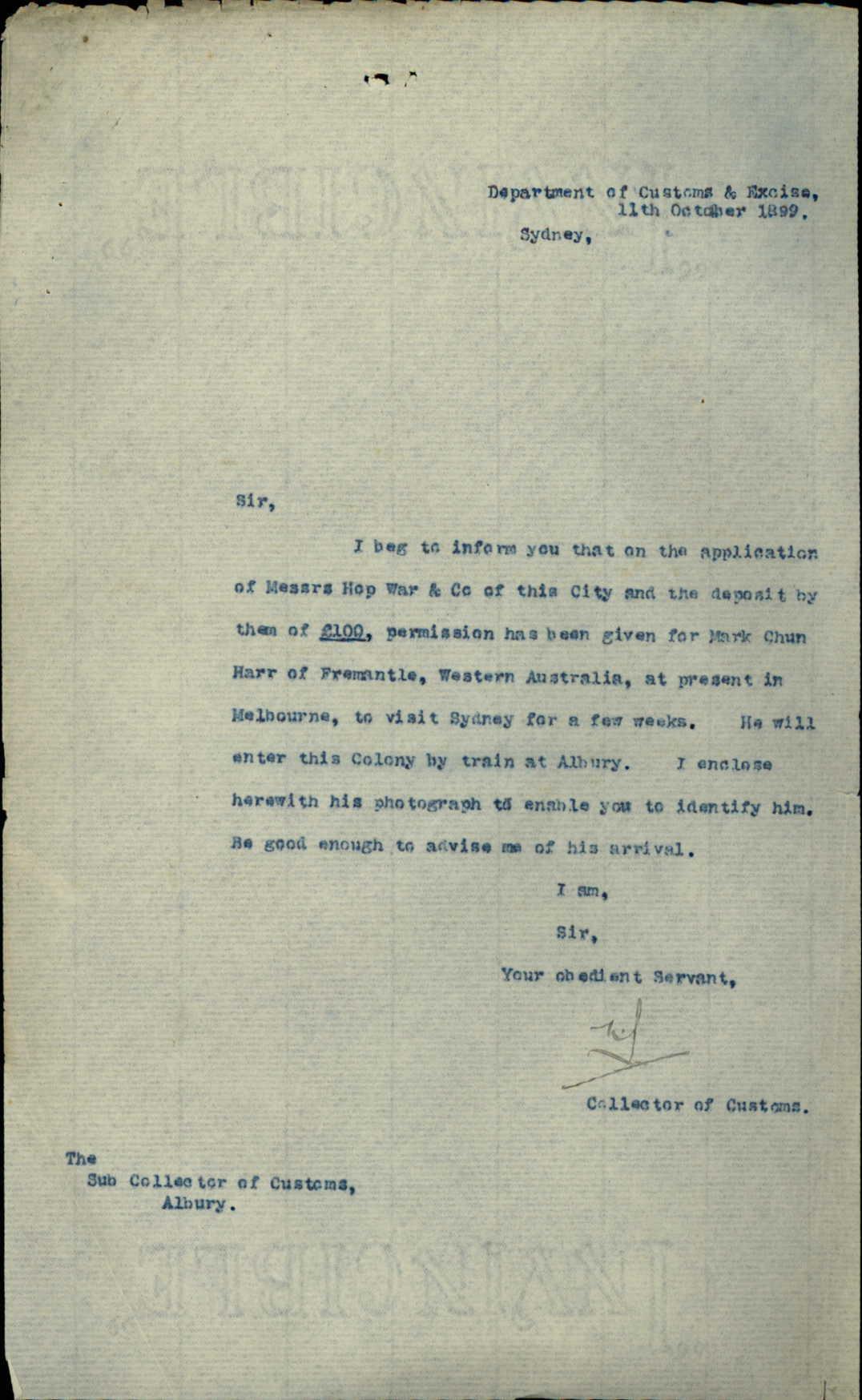 Department of Customs & Excise,
11th October 1899.
Sydney,

Sir,

I beg to inform you that on the application of Messrs Hop War & Co of this City and the deposit by them of £100, permission has been given for Mark Chun Harr of Fremantle, Western Australia, at present in Melbourne, to visit Sydney for a few weeks. He will enter this Colony by train at Albury. I enclose herewith his photograph to enable you to identify him. Be good enough to advise me of his arrival.

I am,
Sir,
Your obedient Servant,

Collector of Customs.

The
Sub Collector of Customs,
Albury.